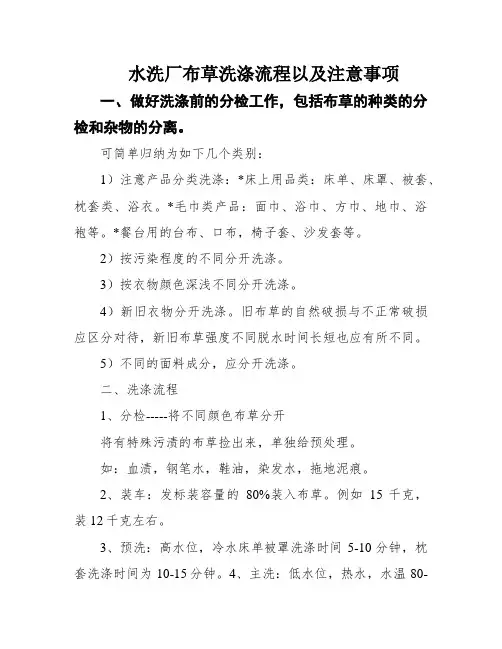 水洗厂布草洗涤流程以及注意事项

一、做好洗涤前的分检工作，包括布草的种类的分检和杂物的分离。

可简单归纳为如下几个类别：

1）注意产品分类洗涤：*床上用品类：床单、床罩、被套、枕套类、浴衣。*毛巾类产品：面巾、浴巾、方巾、地巾、浴袍等。*餐台用的台布、口布，椅子套、沙发套等。

2）按污染程度的不同分开洗涤。

3）按衣物颜色深浅不同分开洗涤。

4）新旧衣物分开洗涤。旧布草的自然破损与不正常破损应区分对待，新旧布草强度不同脱水时间长短也应有所不同。

5）不同的面料成分，应分开洗涤。

二、洗涤流程

1、分检-----将不同颜色布草分开

将有特殊污渍的布草捡出来，单独给预处理。

如：血渍，钢笔水，鞋油，染发水，拖地泥痕。

2、装车：发标装容量的 80%装入布草。例如 15 千克，装 12 千克左右。

3、预洗：高水位，冷水床单被罩洗涤时间 5-10 分钟，枕套洗涤时间为 10-15 分钟。4、主洗：低水位，热水，水温 80-